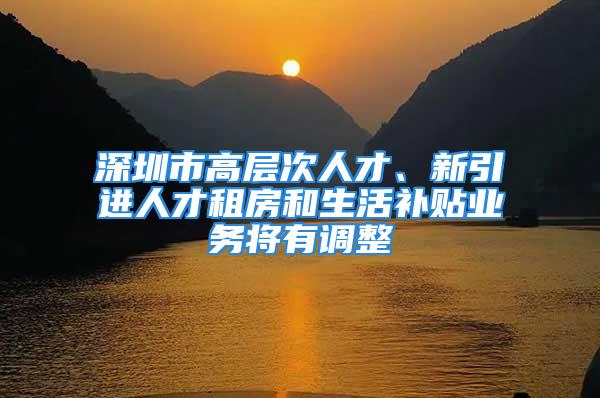 深圳市高层次人才、新引进人才租房和生活补贴业务将有调整